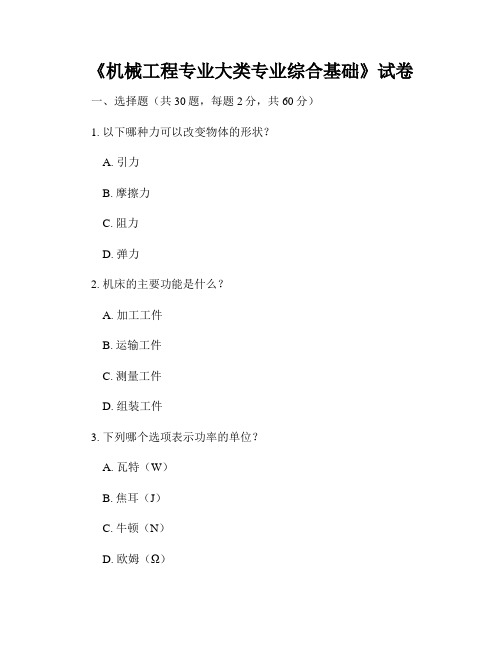 《机械工程专业大类专业综合基础》试卷

一、选择题（共 30 题，每题 2 分，共 60 分）

1. 以下哪种力可以改变物体的形状？

A. 引力

B. 摩擦力

C. 阻力

D. 弹力

2. 机床的主要功能是什么？

A. 加工工件

B. 运输工件

C. 测量工件

D. 组装工件

3. 下列哪个选项表示功率的单位？

A. 瓦特（W）

B. 焦耳（J）

C. 牛顿（N）

D. 欧姆（Ω）